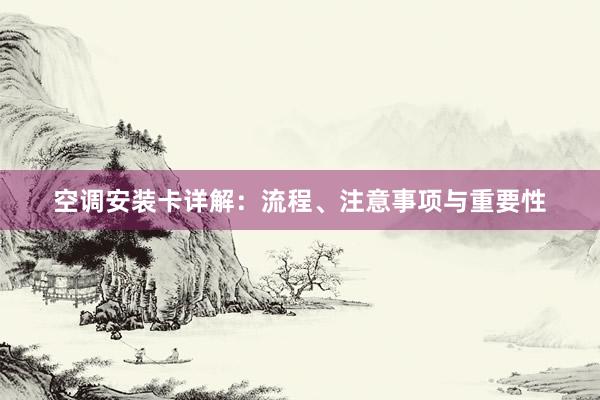 空调安装卡详解：流程、注意事项与重要性